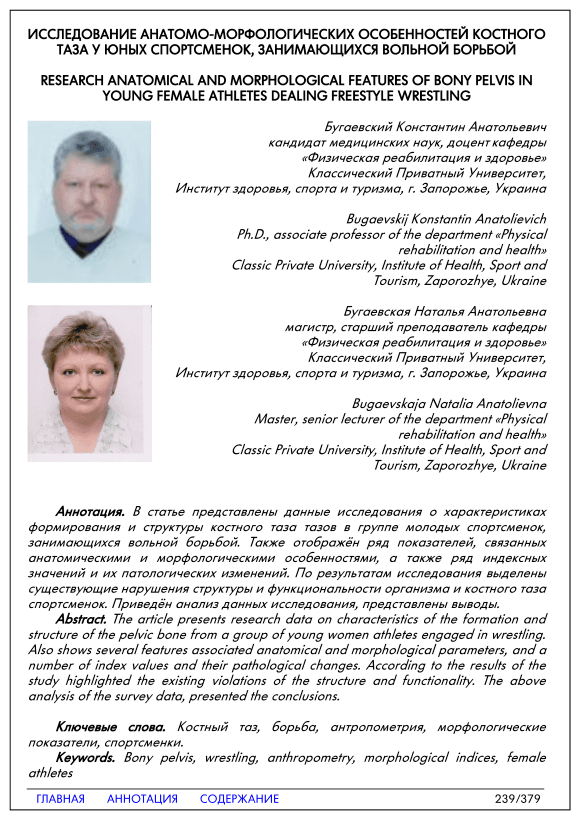 ИССЛЕДОВАНИЕ АНАТОМО-МОРФОЛОГИЧЕСКИХ ОСОБЕННОСТЕЙ КОСТНОГО ТАЗА У ЮНЫХ СПОРТСМЕНОК, ЗАНИМАЮЩИХСЯ ВОЛЬНОЙ БОРЬБОЙ

RESEARCH ANATOMICAL AND MORPHOLOGICAL FEATURES OF BONY PELVIS IN YOUNG FEMALE ATHLETES DEALING FREESTYLE WRESTLING

Бугаевский Константин Анатольевич
кандидат медицинских наук, доцент кафедры «Физическая реабилитация и здоровье»
Классический Приватный Университет,
Институт здоровья, спорта и туризма, г. Запорожье, Украина

Bugaevskij Konstantin Anatolievich
Ph.D., associate professor of the department «Physical rehabilitation and health»
Classic Private University, Institute of Health, Sport and Tourism, Zaporozhye, Ukraine

Бугаевская Наталья Анатольевна
магистр, старший преподаватель кафедры «Физическая реабилитация и здоровье»
Классический Приватный Университет,
Институт здоровья, спорта и туризма, г. Запорожье, Украина

Bugaevskaja Natalia Anatolievna
Master, senior lecturer of the department «Physical rehabilitation and health»
Classic Private University, Institute of Health, Sport and Tourism, Zaporozhye, Ukraine

Аннотация. В статье представлены данные исследования о характеристиках формирования и структуры костного таза тазов в группе молодых спортсменок, занимающихся вольной борьбой. Также отображён ряд показателей, связанных анатомическими и морфологическими особенностями, а также ряд индексных значений и их патологических изменений. По результатам исследования выделены существующие нарушения структуры и функциональности организма и костного таза спортсменок. Приведён анализ данных исследования, представлены выводы.
Abstract. The article presents research data on characteristics of the formation and structure of the pelvic bone from a group of young women athletes engaged in wrestling. Also shows several features associated anatomical and morphological parameters, and a number of index values and their pathological changes. According to the results of the study highlighted the existing violations of the structure and functionality. The above analysis of the survey data, presented the conclusions.

Ключевые слова. Костный таз, борьба, антропометрия, морфологические показатели, спортсменки.
Keywords. Bony pelvis, wrestling, anthropometry, morphological indices, female athletes

ГЛАВНАЯ АННОТАЦИЯ СОДЕРЖАНИЕ 239/379